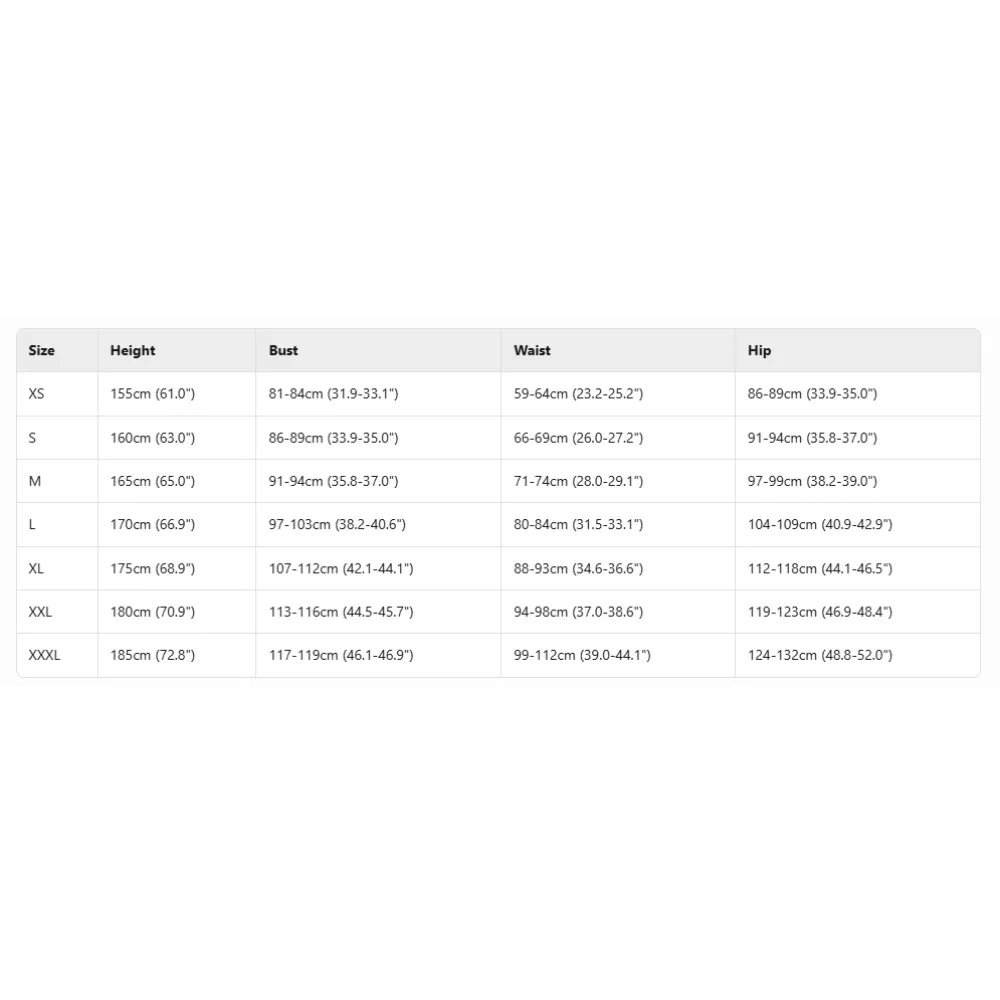 | Size | Height | Bust | Waist | Hip |
|---|---|---|---|---|
| XS | 155cm (61.0") | 81-84cm (31.9-33.1") | 59-64cm (23.2-25.2") | 86-89cm (33.9-35.0") |
| S | 160cm (63.0") | 86-89cm (33.9-35.0") | 66-69cm (26.0-27.2") | 91-94cm (35.8-37.0") |
| M | 165cm (65.0") | 91-94cm (35.8-37.0") | 71-74cm (28.0-29.1") | 97-99cm (38.2-39.0") |
| L | 170cm (66.9") | 97-103cm (38.2-40.6") | 80-84cm (31.5-33.1") | 104-109cm (40.9-42.9") |
| XL | 175cm (68.9") | 107-112cm (42.1-44.1") | 88-93cm (34.6-36.6") | 112-118cm (44.1-46.5") |
| XXL | 180cm (70.9") | 113-116cm (44.5-45.7") | 94-98cm (37.0-38.6") | 119-123cm (46.9-48.4") |
| XXXL | 185cm (72.8") | 117-119cm (46.1-46.9") | 99-112cm (39.0-44.1") | 124-132cm (48.8-52.0") |